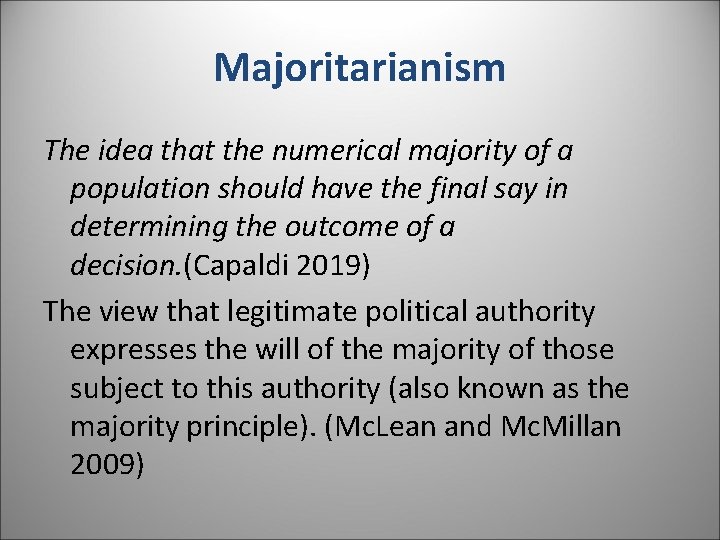 Majoritarianism

The idea that the numerical majority of a population should have the final say in determining the outcome of a decision.(Capaldi 2019)

The view that legitimate political authority expresses the will of the majority of those subject to this authority (also known as the majority principle). (McLean and McMillan 2009)